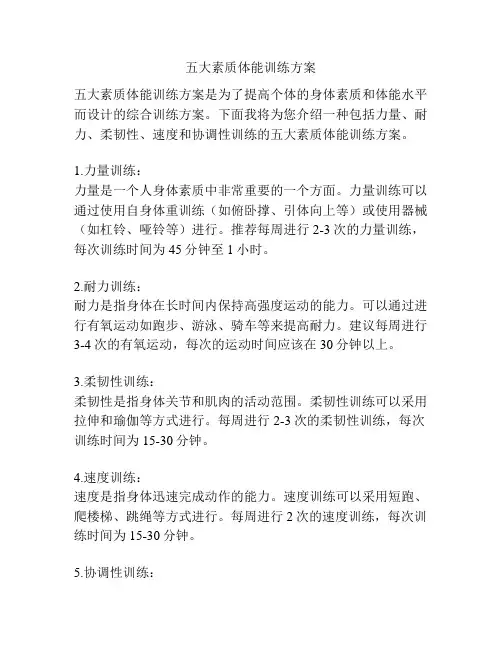 五大素质体能训练方案

五大素质体能训练方案是为了提高个体的身体素质和体能水平而设计的综合训练方案。下面我将为您介绍一种包括力量、耐力、柔韧性、速度和协调性训练的五大素质体能训练方案。

1.力量训练：
力量是一个人身体素质中非常重要的一个方面。力量训练可以通过使用自身体重训练（如俯卧撑、引体向上等）或使用器械（如杠铃、哑铃等）进行。推荐每周进行 2-3 次的力量训练，每次训练时间为 45 分钟至 1 小时。

2.耐力训练：
耐力是指身体在长时间内保持高强度运动的能力。可以通过进行有氧运动如跑步、游泳、骑车等来提高耐力。建议每周进行 3-4 次的有氧运动，每次的运动时间应该在 30 分钟以上。

3.柔韧性训练：
柔韧性是指身体关节和肌肉的活动范围。柔韧性训练可以采用拉伸和瑜伽等方式进行。每周进行 2-3 次的柔韧性训练，每次训练时间为 15-30 分钟。

4.速度训练：
速度是指身体迅速完成动作的能力。速度训练可以采用短跑、爬楼梯、跳绳等方式进行。每周进行 2 次的速度训练，每次训练时间为 15-30 分钟。

5.协调性训练：